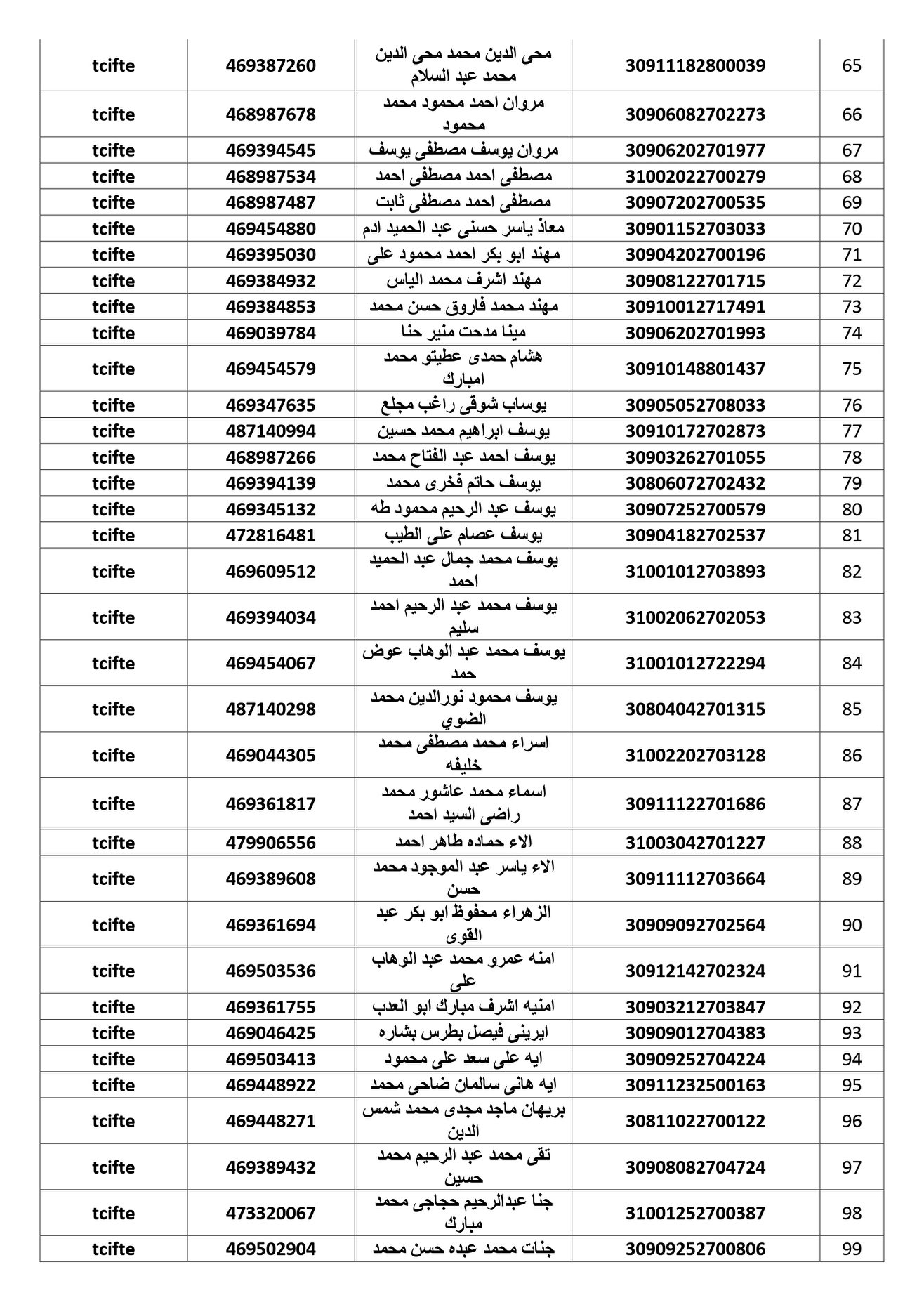 | tcifte | 469387260 | محى الدين محمد محى الدين محمد عبد السلام | 30911182800039 | 65 |
|---|---|---|---|---|
| tcifte | 468987678 | مروان احمد محمود محمد محمود | 30906082702273 | 66 |
| tcifte | 469394545 | مروان يوسف مصطفى يوسف | 30906202701977 | 67 |
| tcifte | 468987534 | مصطفى احمد مصطفى احمد | 31002022700279 | 68 |
| tcifte | 468987487 | مصطفى احمد مصطفى ثابت | 30907202700535 | 69 |
| tcifte | 469454880 | معاذ ياسر حسنى عبد الحميد ادم | 30901152703033 | 70 |
| tcifte | 469395030 | مهند ابو بكر احمد محمود على | 30904202700196 | 71 |
| tcifte | 469384932 | مهند اشرف محمد الياس | 30908122701715 | 72 |
| tcifte | 469384853 | مهند محمد فاروق حسن محمد | 30910012717491 | 73 |
| tcifte | 469039784 | مينا مدحت منير حنا | 30906202701993 | 74 |
| tcifte | 469454579 | هشام حمدى عطيتو محمد امبارك | 30910148801437 | 75 |
| tcifte | 469347635 | يوساب شوقى راغب مجلع | 30905052708033 | 76 |
| tcifte | 487140994 | يوسف ابراهيم محمد حسين | 30910172702873 | 77 |
| tcifte | 468987266 | يوسف احمد عبد الفتاح محمد | 30903262701055 | 78 |
| tcifte | 469394139 | يوسف حاتم فخرى محمد | 30806072702432 | 79 |
| tcifte | 469345132 | يوسف عبد الرحيم محمود طه | 30907252700579 | 80 |
| tcifte | 472816481 | يوسف عصام على الطيب | 30904182702537 | 81 |
| tcifte | 469609512 | يوسف محمد جمال عبد الحميد احمد | 31001012703893 | 82 |
| tcifte | 469394034 | يوسف محمد عبد الرحيم احمد سليم | 31002062702053 | 83 |
| tcifte | 469454067 | يوسف محمد عبد الوهاب عوض حمد | 31001012722294 | 84 |
| tcifte | 487140298 | يوسف محمود نورالدين محمد الضوي | 30804042701315 | 85 |
| tcifte | 469044305 | اسراء محمد مصطفى محمد خليفه | 31002202703128 | 86 |
| tcifte | 469361817 | اسماء محمد عاشور محمد راضى السيد احمد | 30911122701686 | 87 |
| tcifte | 479906556 | الاء حماده طاهر احمد | 31003042701227 | 88 |
| tcifte | 469389608 | الاء ياسر عبد الموجود محمد حسن | 30911112703664 | 89 |
| tcifte | 469361694 | الزهراء محفوظ ابو بكر عبد القوى | 30909092702564 | 90 |
| tcifte | 469503536 | امنه عمرو محمد عبد الوهاب على | 30912142702324 | 91 |
| tcifte | 469361755 | امنيه اشرف مبارك ابو العدب | 30903212703847 | 92 |
| tcifte | 469046425 | ايرينى فيصل بطرس بشاره | 30909012704383 | 93 |
| tcifte | 469503413 | ايه على سعد على محمود | 30909252704224 | 94 |
| tcifte | 469448922 | ايه هانى سالمان ضاحى محمد | 30911232500163 | 95 |
| tcifte | 469448271 | بريهان ماجد مجدى محمد شمس الدين | 30811022700122 | 96 |
| tcifte | 469389432 | تقى محمد عبد الرحيم محمد حسين | 30908082704724 | 97 |
| tcifte | 473320067 | جنا عبدالرحيم حجاجى محمد مبارك | 31001252700387 | 98 |
| tcifte | 469502904 | جنات محمد عبده حسن محمد | 30909252700806 | 99 |